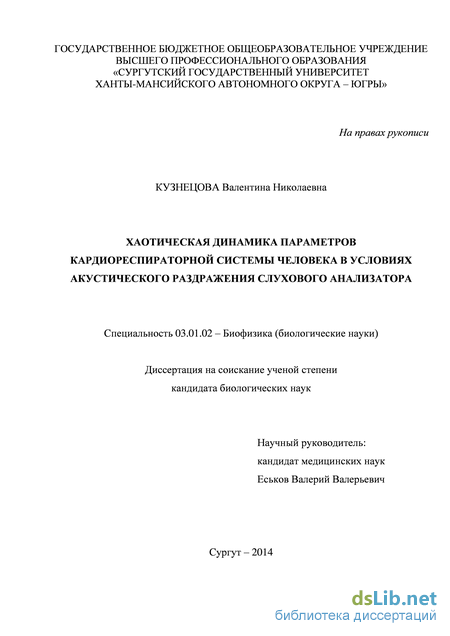 ГОСУДАРСТВЕННОЕ БЮДЖЕТНОЕ ОБЩЕОБРАЗОВАТЕЛЬНОЕ УЧРЕЖДЕНИЕ ВЫСШЕГО ПРОФЕССИОНАЛЬНОГО ОБРАЗОВАНИЯ «СУРГУТСКИЙ ГОСУДАРСТВЕННЫЙ УНИВЕРСИТЕТ ХАНТЫ-МАНСИЙСКОГО АВТОНОМНОГО ОКРУГА – ЮГРЫ»

На правах рукописи

КУЗНЕЦОВА Валентина Николаевна

ХАОТИЧЕСКАЯ ДИНАМИКА ПАРАМЕТРОВ КАРДИОРЕСПИРАТОРНОЙ СИСТЕМЫ ЧЕЛОВЕКА В УСЛОВИЯХ АКУСТИЧЕСКОГО РАЗДРАЖЕНИЯ СЛУХОВОГО АНАЛИЗАТОРА

Специальность 03.01.02 – Биофизика (биологические науки)

Диссертация на соискание ученой степени кандидата биологических наук

Научный руководитель:
кандидат медицинских наук
Еськов Валерий Валерьевич

Сургут – 2014

dsLib.net
библиотека диссертаций